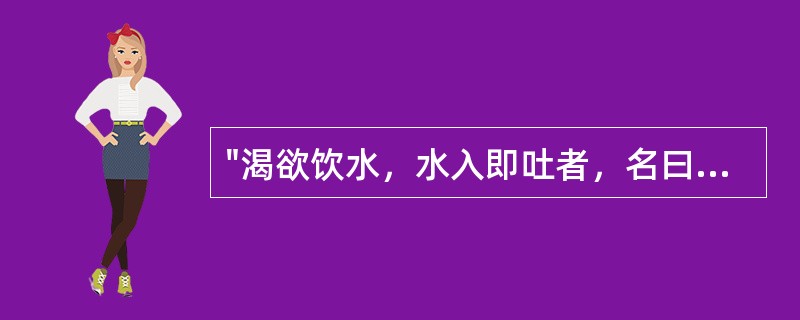 "渴欲饮水，水入即吐者，名曰...